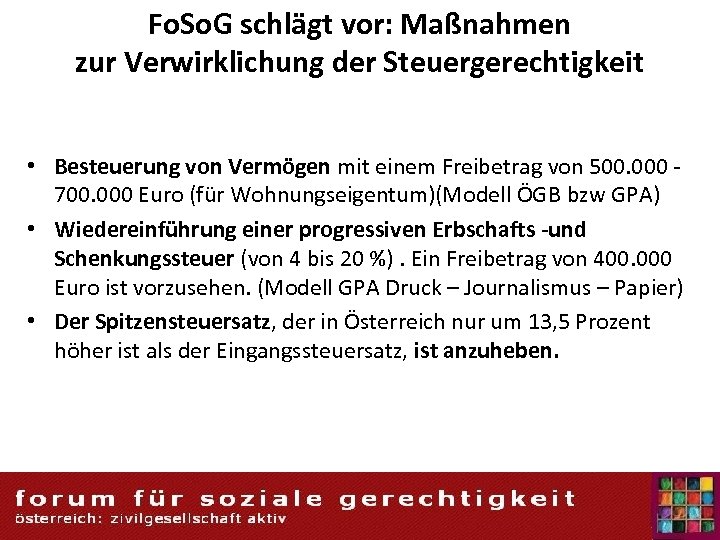 FoSoG schlägt vor: Maßnahmen
zur Verwirklichung der Steuergerechtigkeit

• Besteuerung von Vermögen mit einem Freibetrag von 500.000 - 700.000 Euro (für Wohnungseigentum)(Modell ÖGB bzw GPA)
• Wiedereinführung einer progressiven Erbschafts -und Schenkungssteuer (von 4 bis 20 %) . Ein Freibetrag von 400.000 Euro ist vorzusehen. (Modell GPA Druck – Journalismus – Papier)
• Der Spitzensteuersatz, der in Österreich nur um 13,5 Prozent höher ist als der Eingangssteuersatz, ist anzuheben.

forum für soziale gerechtigkeit
österreich: zivilgesellschaft aktiv